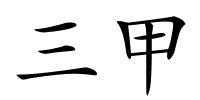 三甲